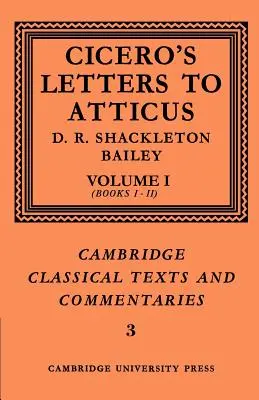 CICERO'S LETTERS TO ATTICUS

D. R. SHACKLETON BAILEY

VOLUME I
(BOOKS I - II)

CAMBRIDGE CLASSICAL TEXTS AND COMMENTARIES

3

CAMBRIDGE UNIVERSITY PRESS